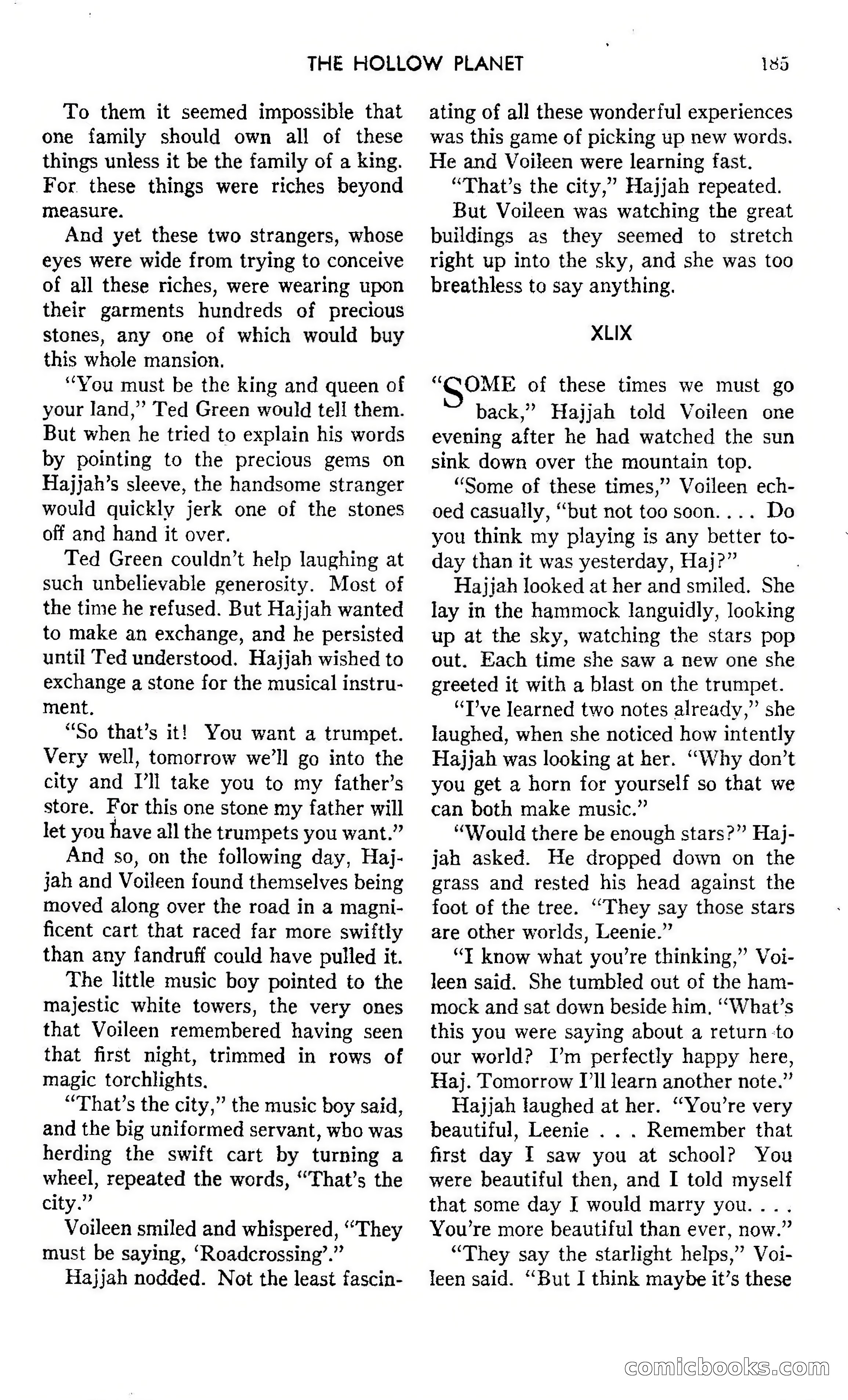 THE HOLLOW PLANET 185

To them it seemed impossible that one family should own all of these things unless it be the family of a king. For these things were riches beyond measure.

And yet these two strangers, whose eyes were wide from trying to conceive of all these riches, were wearing upon their garments hundreds of precious stones, any one of which would buy this whole mansion.

"You must be the king and queen of your land," Ted Green would tell them. But when he tried to explain his words by pointing to the precious gems on Hajjah's sleeve, the handsome stranger would quickly jerk one of the stones off and hand it over.

Ted Green couldn't help laughing at such unbelievable generosity. Most of the time he refused. But Hajjah wanted to make an exchange, and he persisted until Ted understood. Hajjah wished to exchange a stone for the musical instrument.

"So that's it! You want a trumpet. Very well, tomorrow we'll go into the city and I'll take you to my father's store. For this one stone my father will let you have all the trumpets you want."

And so, on the following day, Hajjah and Voileen found themselves being moved along over the road in a magnificent cart that raced far more swiftly than any fandruff could have pulled it.

The little music boy pointed to the majestic white towers, the very ones that Voileen remembered having seen that first night, trimmed in rows of magic torchlights.

"That's the city," the music boy said, and the big uniformed servant, who was herding the swift cart by turning a wheel, repeated the words, "That's the city."

Voileen smiled and whispered, "They must be saying, 'Roadcrossing'."

Hajjah nodded. Not the least fascinating of all these wonderful experiences was this game of picking up new words. He and Voileen were learning fast.

"That's the city," Hajjah repeated.

But Voileen was watching the great buildings as they seemed to stretch right up into the sky, and she was too breathless to say anything.

XLIX

"SOME of these times we must go back," Hajjah told Voileen one evening after he had watched the sun sink down over the mountain top.

"Some of these times," Voileen echoed casually, "but not too soon. . . . Do you think my playing is any better today than it was yesterday, Haj?"

Hajjah looked at her and smiled. She lay in the hammock languidly, looking up at the sky, watching the stars pop out. Each time she saw a new one she greeted it with a blast on the trumpet.

"I've learned two notes already," she laughed, when she noticed how intently Hajjah was looking at her. "Why don't you get a horn for yourself so that we can both make music."

"Would there be enough stars?" Hajjah asked. He dropped down on the grass and rested his head against the foot of the tree. "They say those stars are other worlds, Leenie."

"I know what you're thinking," Voileen said. She tumbled out of the hammock and sat down beside him. "What's this you were saying about a return to our world? I'm perfectly happy here, Haj. Tomorrow I'll learn another note."

Hajjah laughed at her. "You're very beautiful, Leenie . . . Remember that first day I saw you at school? You were beautiful then, and I told myself that some day I would marry you. . . . You're more beautiful than ever, now."

"They say the starlight helps," Voileen said. "But I think maybe it's these

comicbooks.com